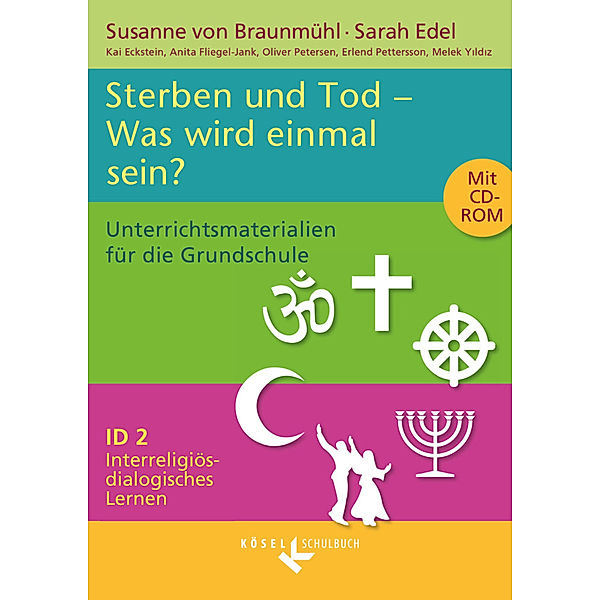 Susanne von Braunmühl · Sarah Edel

Kai Eckstein, Anita Fliegel-Jank, Oliver Petersen, Erlend Pettersson, Melek Yıldız

Sterben und Tod – Was wird einmal sein?

Mit CD-ROM

Unterrichtsmaterialien für die Grundschule

ID 2
Interreligiös-dialogisches Lernen

KÖSEL SCHULBUCH